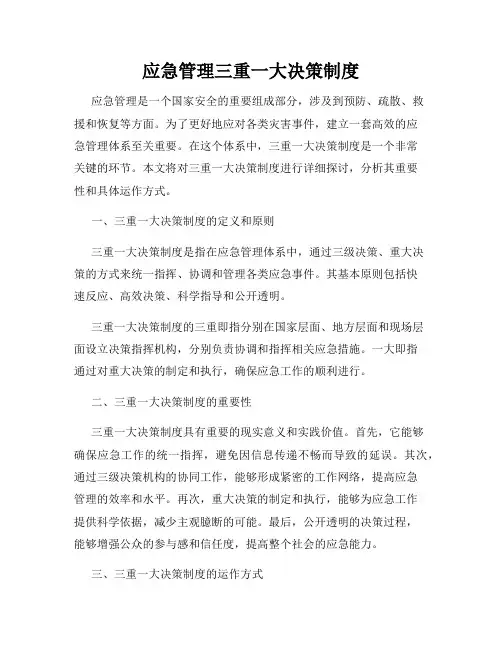 应急管理三重一大决策制度

应急管理是一个国家安全的重要组成部分，涉及到预防、疏散、救援和恢复等方面。为了更好地应对各类灾害事件，建立一套高效的应急管理体系至关重要。在这个体系中，三重一大决策制度是一个非常关键的环节。本文将对三重一大决策制度进行详细探讨，分析其重要性和具体运作方式。

一、三重一大决策制度的定义和原则

三重一大决策制度是指在应急管理体系中，通过三级决策、重大决策的方式来统一指挥、协调和管理各类应急事件。其基本原则包括快速反应、高效决策、科学指导和公开透明。

三重一大决策制度的三重即指分别在国家层面、地方层面和现场层面设立决策指挥机构，分别负责协调和指挥相关应急措施。一大即指通过对重大决策的制定和执行，确保应急工作的顺利进行。

二、三重一大决策制度的重要性

三重一大决策制度具有重要的现实意义和实践价值。首先，它能够确保应急工作的统一指挥，避免因信息传递不畅而导致的延误。其次，通过三级决策机构的协同工作，能够形成紧密的工作网络，提高应急管理的效率和水平。再次，重大决策的制定和执行，能够为应急工作提供科学依据，减少主观臆断的可能。最后，公开透明的决策过程，能够增强公众的参与感和信任度，提高整个社会的应急能力。

三、三重一大决策制度的运作方式